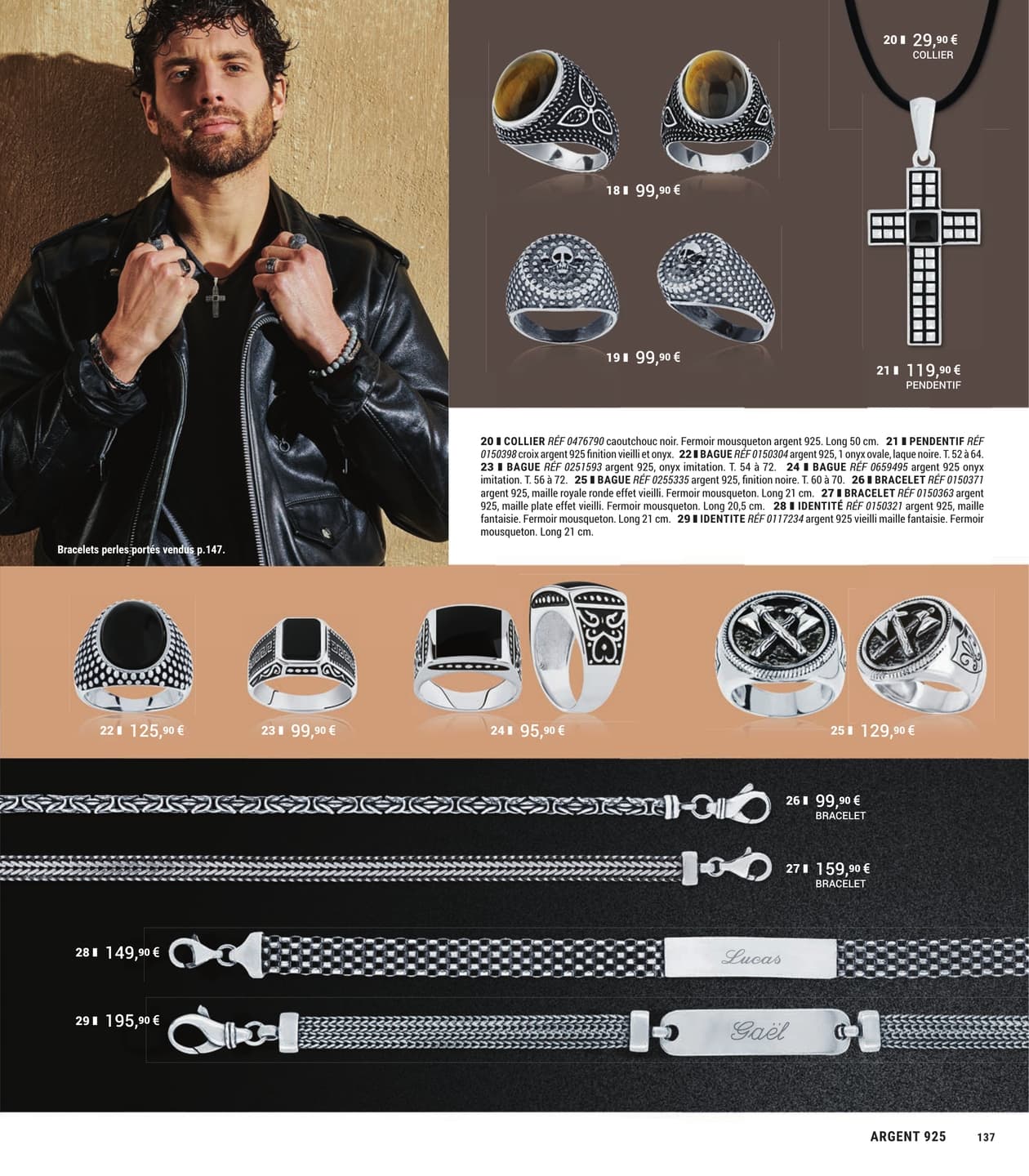 Bracelets perles portés vendus p.147.

20 ▮ 29,90 €
COLLIER

18 ▮ 99,90 €

19 ▮ 99,90 €

21 ▮ 119,90 €
PENDENTIF

20 ▮ COLLIER RÉF 0476790 caoutchouc noir. Fermoir mousqueton argent 925. Long 50 cm. 21 ▮ PENDENTIF RÉF 0150398 croix argent 925 finition vieilli et onyx. 22 ▮ BAGUE RÉF 0150304 argent 925, 1 onyx ovale, laque noire. T. 52 à 64. 23 ▮ BAGUE RÉF 0251593 argent 925, onyx imitation. T. 54 à 72. 24 ▮ BAGUE RÉF 0659495 argent 925 onyx imitation. T. 56 à 72. 25 ▮ BAGUE RÉF 0255335 argent 925, finition noire. T. 60 à 70. 26 ▮ BRACELET RÉF 0150371 argent 925, maille royale ronde effet vieilli. Fermoir mousqueton. Long 21 cm. 27 ▮ BRACELET RÉF 0150363 argent 925, maille plate effet vieilli. Fermoir mousqueton. Long 20,5 cm. 28 ▮ IDENTITÉ RÉF 0150321 argent 925, maille fantaisie. Fermoir mousqueton. Long 21 cm. 29 ▮ IDENTITE RÉF 0117234 argent 925 vieilli maille fantaisie. Fermoir mousqueton. Long 21 cm.

22 ▮ 125,90 €

23 ▮ 99,90 €

24 ▮ 95,90 €

25 ▮ 129,90 €

26 ▮ 99,90 €
BRACELET

27 ▮ 159,90 €
BRACELET

28 ▮ 149,90 €

Lucas

29 ▮ 195,90 €

Gaël

ARGENT 925 137